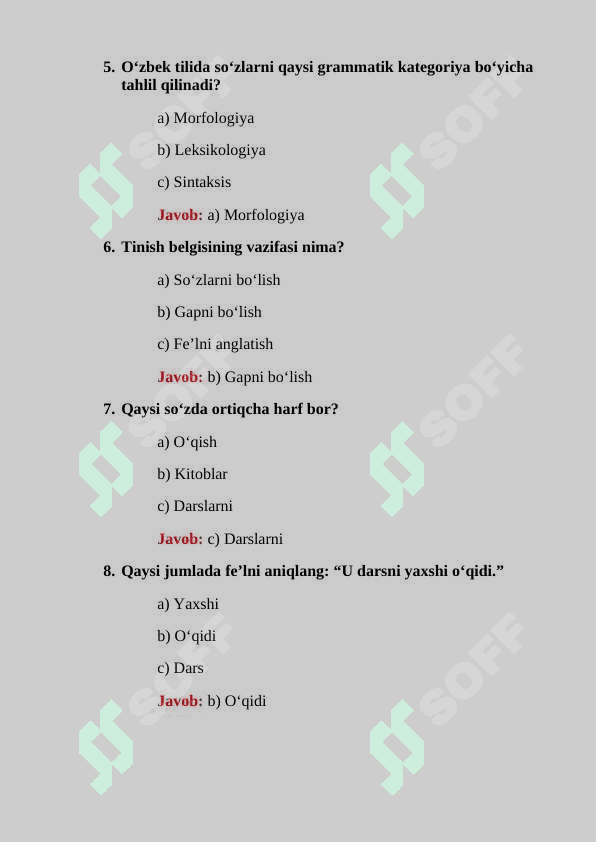 5. O‘zbek tilida so‘zlarni qaysi grammatik kategoriya bo‘yicha tahlil qilinadi?

a) Morfologiya

b) Leksikologiya

c) Sintaksis

Javob: a) Morfologiya

6. Tinish belgisining vazifasi nima?

a) So‘zlarni bo‘lish

b) Gapni bo‘lish

c) Fe’lni anglatish

Javob: b) Gapni bo‘lish

7. Qaysi so‘zda ortiqcha harf bor?

a) O‘qish

b) Kitoblar

c) Darslarni

Javob: c) Darslarni

8. Qaysi jumlada fe’lni aniqlang: “U darsni yaxshi o‘qidi.”

a) Yaxshi

b) O‘qidi

c) Dars

Javob: b) O‘qidi

SOFF SOFF SOFF SOFF SOFF SOFF